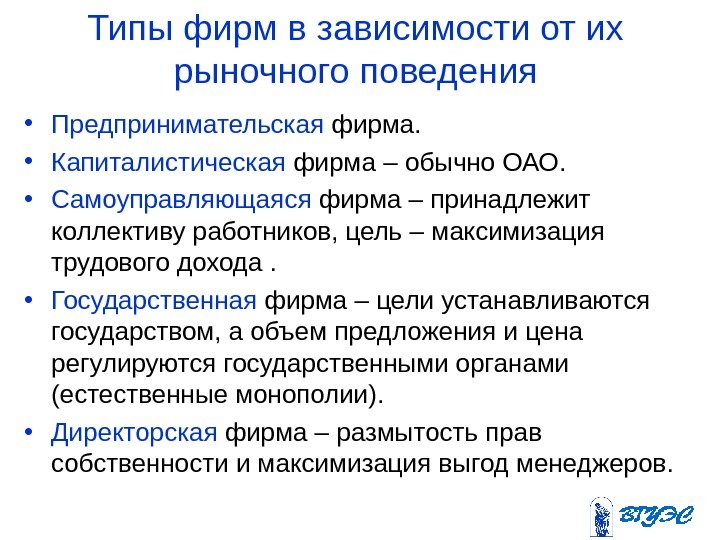 Типы фирм в зависимости от их рыночного поведения

• Предпринимательская фирма.
• Капиталистическая фирма – обычно ОАО.
• Самоуправляющаяся фирма – принадлежит коллективу работников, цель – максимизация трудового дохода .
• Государственная фирма – цели устанавливаются государством, а объем предложения и цена регулируются государственными органами (естественные монополии).
• Директорская фирма – размытость прав собственности и максимизация выгод менеджеров.

ВГУЭС